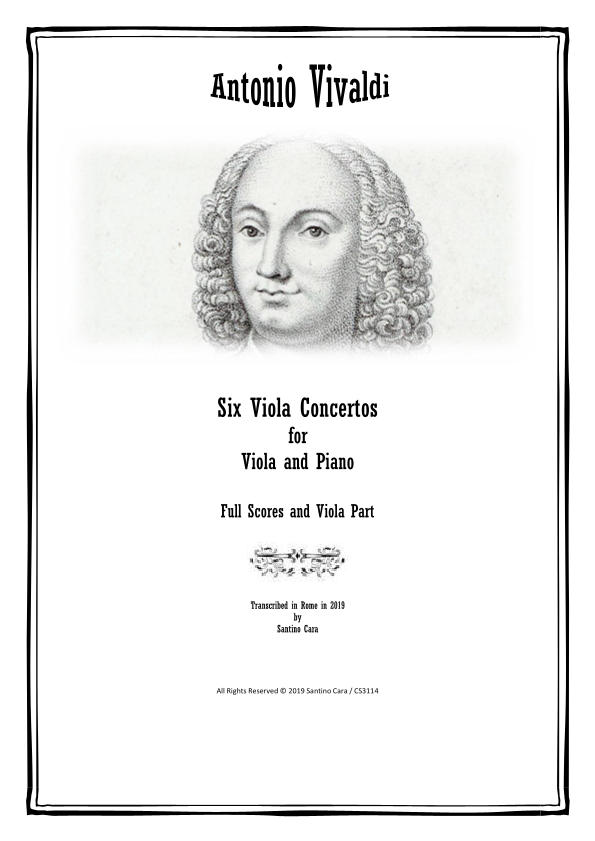 Antonio Vivaldi

Six Viola Concertos
for
Viola and Piano

Full Scores and Viola Part

Transcribed in Rome in 2019
by
Santino Cara

All Rights Reserved © 2019 Santino Cara / CS3114